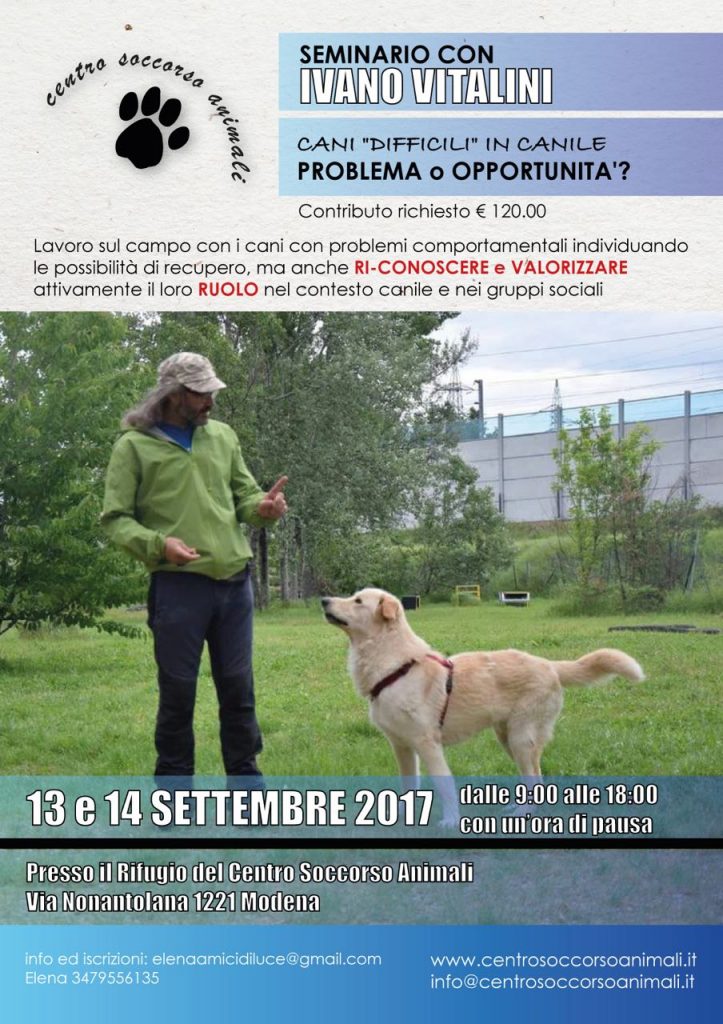 centro soccorso animali

SEMINARIO CON
IVANO VITALINI

CANI "DIFFICILI" IN CANILE
PROBLEMA o OPPORTUNITA'?

Contributo richiesto € 120.00

Lavoro sul campo con i cani con problemi comportamentali individuando le possibilità di recupero, ma anche RI-CONOSCERE e VALORIZZARE attivamente il loro RUOLO nel contesto canile e nei gruppi sociali

13 e 14 SETTEMBRE 2017

dalle 9:00 alle 18:00
con un'ora di pausa

Presso il Rifugio del Centro Soccorso Animali
Via Nonantolana 1221 Modena

info ed iscrizioni: elenaamicidiluce@gmail.com
Elena 3479556135

www.centrosoccorsoanimali.it
info@centrosoccorsoanimali.it